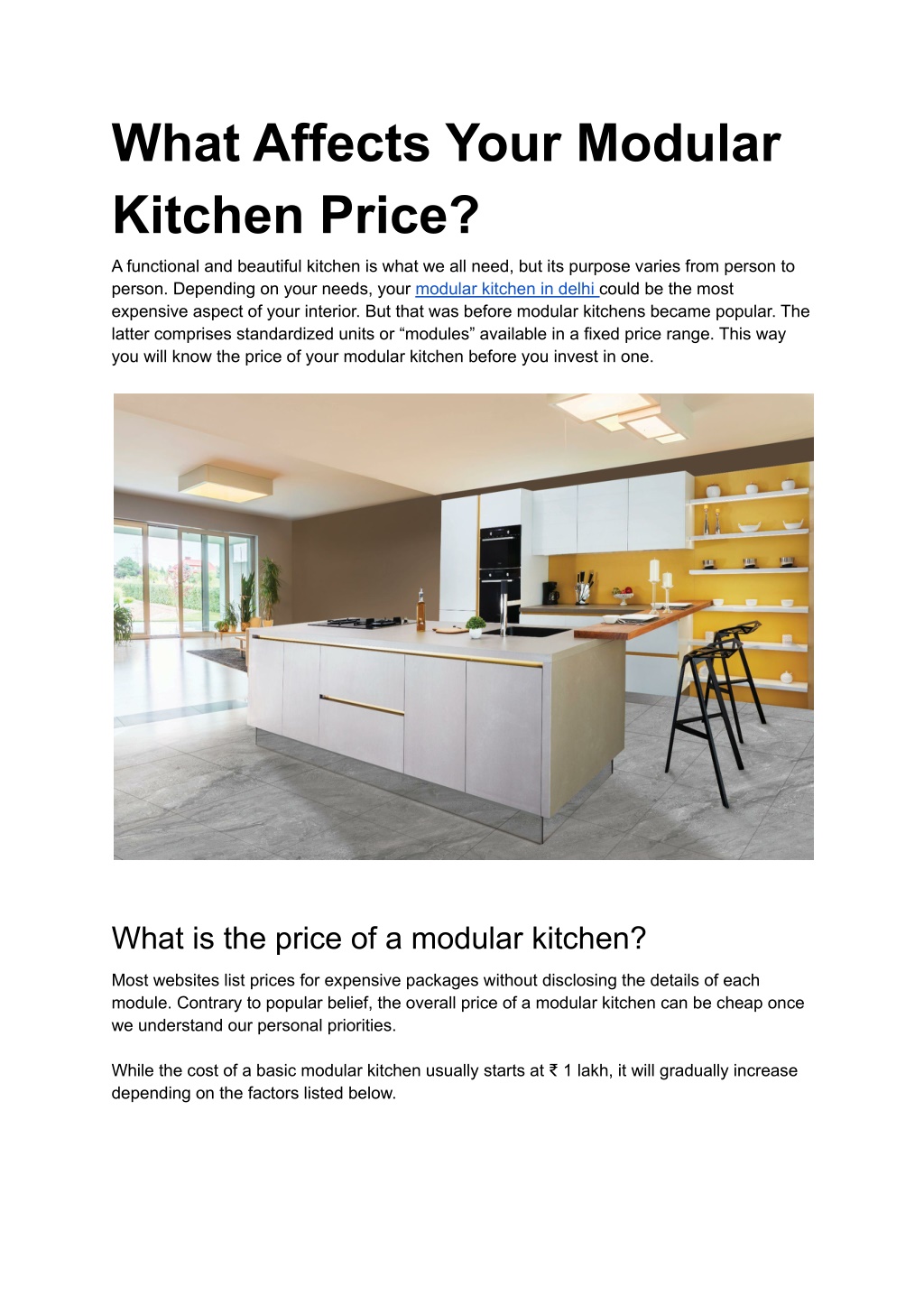 What Affects Your Modular Kitchen Price?

A functional and beautiful kitchen is what we all need, but its purpose varies from person to person. Depending on your needs, your modular kitchen in delhi could be the most expensive aspect of your interior. But that was before modular kitchens became popular. The latter comprises standardized units or “modules” available in a fixed price range. This way you will know the price of your modular kitchen before you invest in one.

What is the price of a modular kitchen?

Most websites list prices for expensive packages without disclosing the details of each module. Contrary to popular belief, the overall price of a modular kitchen can be cheap once we understand our personal priorities.

While the cost of a basic modular kitchen usually starts at ₹ 1 lakh, it will gradually increase depending on the factors listed below.